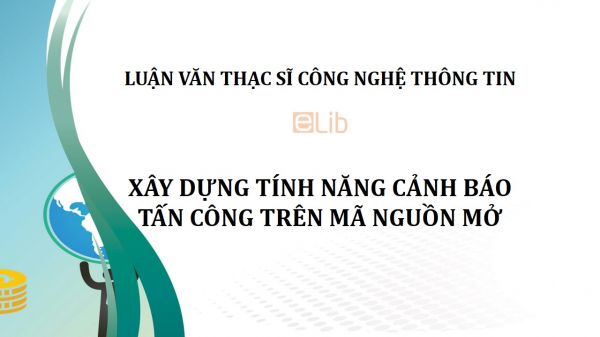 LUẬN VĂN THẠC SĨ CÔNG NGHỆ THÔNG TIN

eLib

XÂY DỰNG TÍNH NĂNG CẢNH BÁO TẤN CÔNG TRÊN MÃ NGUỒN MỞ